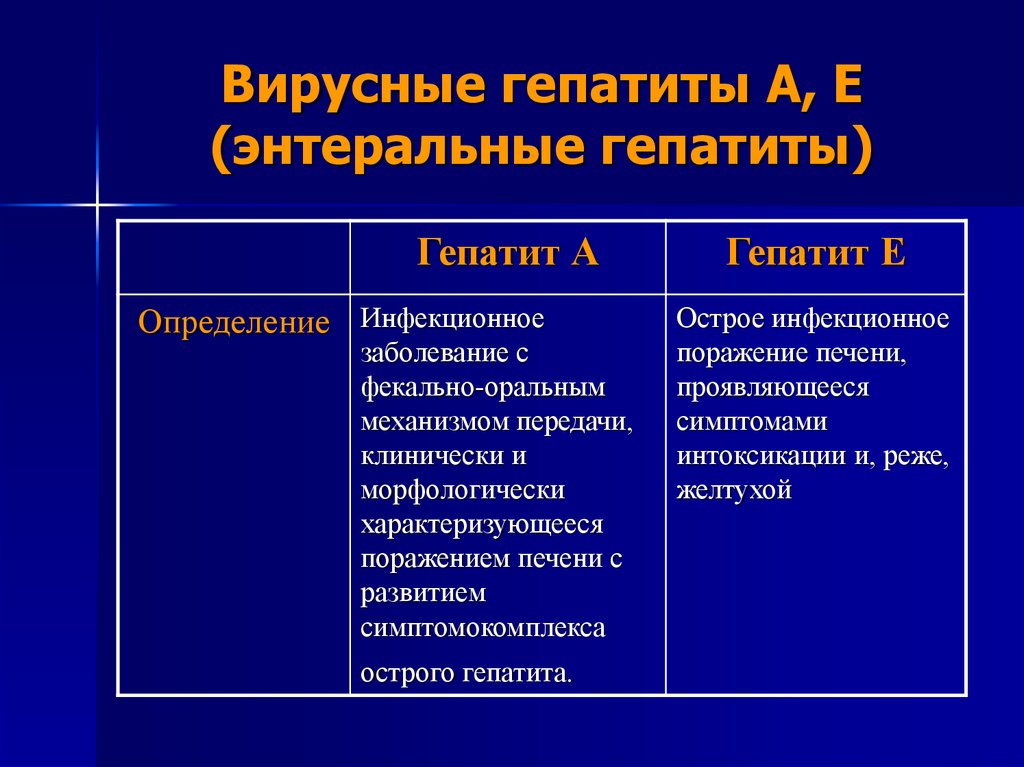 Вирусные гепатиты А, Е (энтеральные гепатиты)

| | Гепатит А | Гепатит Е |
|---|---|---|
| Определение | Инфекционное заболевание с фекально-оральным механизмом передачи, клинически и морфологически характеризующееся поражением печени с развитием симптомокомплекса острого гепатита. | Острое инфекционное поражение печени, проявляющееся симптомами интоксикации и, реже, желтухой |